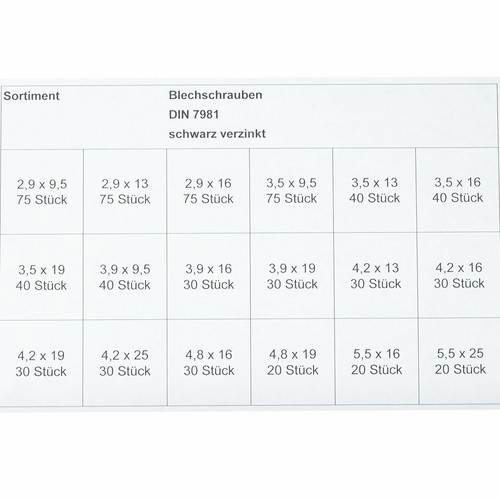 Sortiment

Blechschrauben
DIN 7981
schwarz verzinkt

| | | | | | |
|---|---|---|---|---|---|
| 2,9 x 9,5 75 Stück | 2,9 x 13 75 Stück | 2,9 x 16 75 Stück | 3,5 x 9,5 75 Stück | 3,5 x 13 40 Stück | 3,5 x 16 40 Stück |
| 3,5 x 19 40 Stück | 3,9 x 9,5 40 Stück | 3,9 x 16 30 Stück | 3,9 x 19 30 Stück | 4,2 x 13 30 Stück | 4,2 x 16 30 Stück |
| 4,2 x 19 30 Stück | 4,2 x 25 30 Stück | 4,8 x 16 30 Stück | 4,8 x 19 20 Stück | 5,5 x 16 20 Stück | 5,5 x 25 20 Stück |